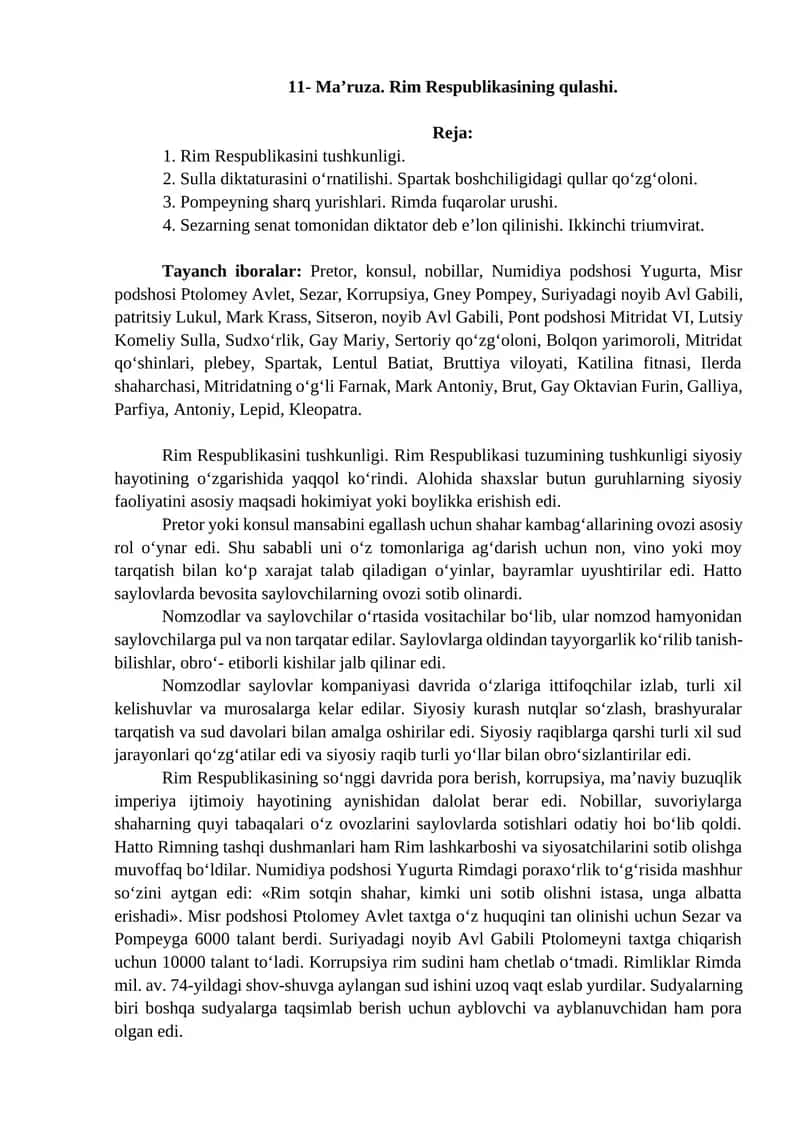 11- Ma'ruza. Rim Respublikasining qulashi.

Reja:
1. Rim Respublikasini tushkunligi.
2. Sulla diktaturasini o'rnatilishi. Spartak boshchiligidagi qullar qo'zg'oloni.
3. Pompeyning sharq yurishlari. Rimda fuqarolar urushi.
4. Sezarning senat tomonidan diktator deb e'lon qilinishi. Ikkinchi triumvirat.

Tayanch iboralar: Pretor, konsul, nobillar, Numidiya podshosi Yugurta, Misr podshosi Ptolomey Avlet, Sezar, Korrupsiya, Gney Pompey, Suriyadagi noyib Avl Gabili, patritsiy Lukul, Mark Krass, Sitseron, noyib Avl Gabili, Pont podshosi Mitridat VI, Lutsiy Komeliy Sulla, Sudxo'rlik, Gay Mariy, Sertoriy qo'zg'oloni, Bolqon yarimoroli, Mitridat qo'shinlari, plebey, Spartak, Lentul Batiat, Bruttiya viloyati, Katilina fitnasi, Ilerda shaharchasi, Mitridatning o'g'li Farnak, Mark Antoniy, Brut, Gay Oktavian Furin, Galliya, Parfiya, Antoniy, Lepid, Kleopatra.

Rim Respublikasini tushkunligi. Rim Respublikasi tuzumining tushkunligi siyosiy hayotining o'zgarishida yaqqol ko'rindi. Alohida shaxslar butun guruhlarning siyosiy faoliyatini asosiy maqsadi hokimiyat yoki boylikka erishish edi.

Pretor yoki konsul mansabini egallash uchun shahar kambag'allarining ovozi asosiy rol o'ynar edi. Shu sababli uni o'z tomonlariga ag'darish uchun non, vino yoki moy tarqatish bilan ko'p xarajat talab qiladigan o'yinlar, bayramlar uyushtirilar edi. Hatto saylovlarda bevosita saylovchilarning ovozi sotib olinardi.

Nomzodlar va saylovchilar o'rtasida vositachilar bo'lib, ular nomzod hamyonidan saylovchilarga pul va non tarqatar edilar. Saylovlarga oldindan tayyorgarlik ko'rilib tanish-bilishlar, obro'- etiborli kishilar jalb qilinar edi.

Nomzodlar saylovlar kompaniyasi davrida o'zlariga ittifoqchilar izlab, turli xil kelishuvlar va murosalarga kelar edilar. Siyosiy kurash nutqlar so'zlash, brashyuralar tarqatish va sud davolari bilan amalga oshirilar edi. Siyosiy raqiblarga qarshi turli xil sud jarayonlari qo'zg'atilar edi va siyosiy raqib turli yo'llar bilan obro'sizlantirilar edi.

Rim Respublikasining so'nggi davrida pora berish, korrupsiya, ma'naviy buzuqlik imperiya ijtimoiy hayotining aynishidan dalolat berar edi. Nobillar, suvoriylarga shaharning quyi tabaqalari o'z ovozlarini saylovlarda sotishlari odatiy hoi bo'lib qoldi. Hatto Rimning tashqi dushmanlari ham Rim lashkarboshi va siyosatchilarini sotib olishga muvoffaq bo'ldilar. Numidiya podshosi Yugurta Rimdagi poraxo'rlik to'g'risida mashhur so'zini aytgan edi: «Rim sotqin shahar, kimki uni sotib olishni istasa, unga albatta erishadi». Misr podshosi Ptolomey Avlet taxtga o'z huquqini tan olinishi uchun Sezar va Pompeyga 6000 talant berdi. Suriyadagi noyib Avl Gabili Ptolomeyni taxtga chiqarish uchun 10000 talant to'ladi. Korrupsiya rim sudini ham chetlab o'tmadi. Rimliklar Rimda mil. av. 74-yildagi shov-shuvga aylangan sud ishini uzoq vaqt eslab yurdilar. Sudyalarning biri boshqa sudyalarga taqsimlab berish uchun ayblovchi va ayblanuvchidan ham pora olgan edi.